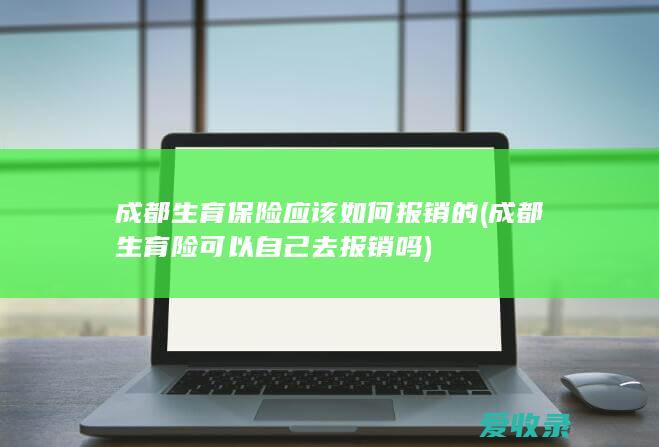 成都生育保险应该如何报销的(成都生育险可以自己去报销吗)

爱收录